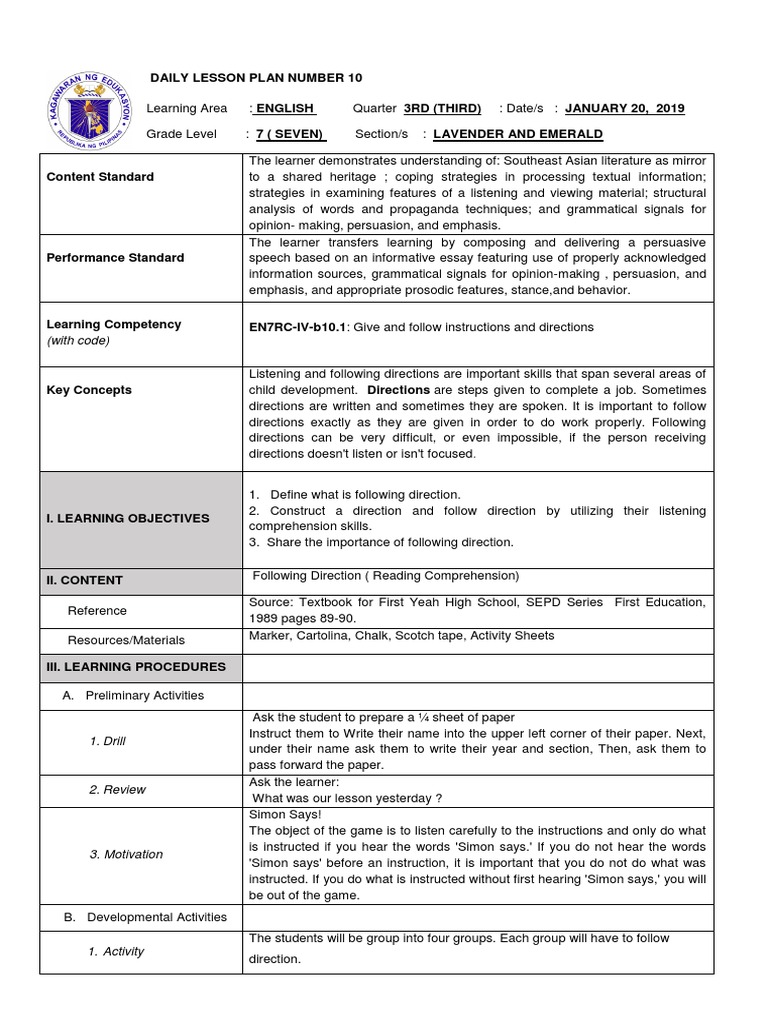 KAGAWARAN NG EDUKASYON
REPUBLIKA NG PILIPINAS

DAILY LESSON PLAN NUMBER 10

Learning Area : ENGLISH Quarter 3RD (THIRD) : Date/s : JANUARY 20, 2019

Grade Level : 7 ( SEVEN) Section/s : LAVENDER AND EMERALD

| | |
|---|---|
| Content Standard | The learner demonstrates understanding of: Southeast Asian literature as mirror to a shared heritage ; coping strategies in processing textual information; strategies in examining features of a listening and viewing material; structural analysis of words and propaganda techniques; and grammatical signals for opinion- making, persuasion, and emphasis. |
| Performance Standard | The learner transfers learning by composing and delivering a persuasive speech based on an informative essay featuring use of properly acknowledged information sources, grammatical signals for opinion-making , persuasion, and emphasis, and appropriate prosodic features, stance,and behavior. |
| Learning Competency (with code) | EN7RC-IV-b10.1: Give and follow instructions and directions |
| Key Concepts | Listening and following directions are important skills that span several areas of child development. Directions are steps given to complete a job. Sometimes directions are written and sometimes they are spoken. It is important to follow directions exactly as they are given in order to do work properly. Following directions can be very difficult, or even impossible, if the person receiving directions doesn't listen or isn't focused. |
| I. LEARNING OBJECTIVES | 1. Define what is following direction. 2. Construct a direction and follow direction by utilizing their listening comprehension skills. 3. Share the importance of following direction. |
| II. CONTENT | Following Direction ( Reading Comprehension) |
| Reference | Source: Textbook for First Yeah High School, SEPD Series First Education, 1989 pages 89-90. |
| Resources/Materials | Marker, Cartolina, Chalk, Scotch tape, Activity Sheets |
| III. LEARNING PROCEDURES | |
| A. Preliminary Activities | |
| 1. Drill | Ask the student to prepare a ¼ sheet of paper Instruct them to Write their name into the upper left corner of their paper. Next, under their name ask them to write their year and section, Then, ask them to pass forward the paper. |
| 2. Review | Ask the learner: What was our lesson yesterday ? |
| 3. Motivation | Simon Says! The object of the game is to listen carefully to the instructions and only do what is instructed if you hear the words 'Simon says.' If you do not hear the words 'Simon says' before an instruction, it is important that you do not do what was instructed. If you do what is instructed without first hearing 'Simon says,' you will be out of the game. |
| B. Developmental Activities | |
| 1. Activity | The students will be group into four groups. Each group will have to follow direction. |